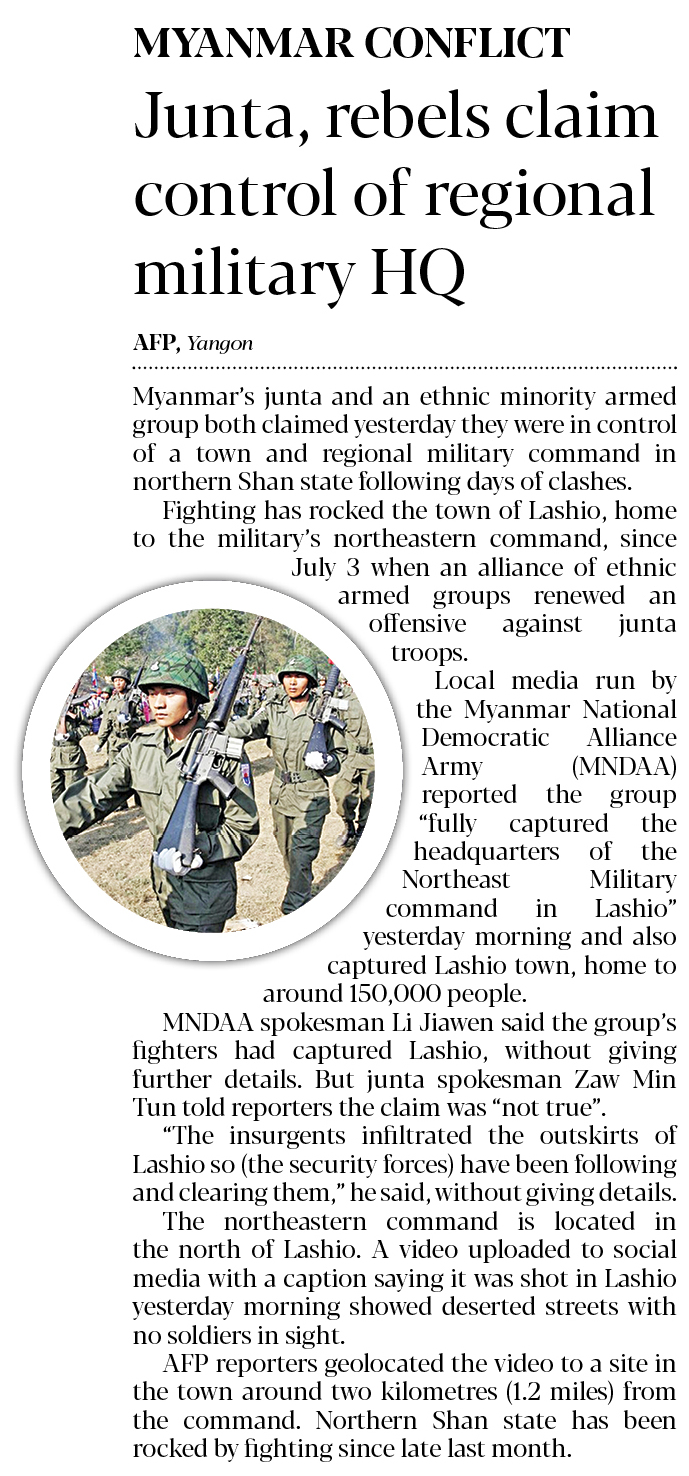 MYANMAR CONFLICT

Junta, rebels claim control of regional military HQ

AFP, Yangon

Myanmar's junta and an ethnic minority armed group both claimed yesterday they were in control of a town and regional military command in northern Shan state following days of clashes.

Fighting has rocked the town of Lashio, home to the military's northeastern command, since July 3 when an alliance of ethnic armed groups renewed an offensive against junta troops.

Local media run by the Myanmar National Democratic Alliance Army (MNDAA) reported the group "fully captured the headquarters of the Northeast Military command in Lashio" yesterday morning and also captured Lashio town, home to around 150,000 people.

MNDAA spokesman Li Jiawen said the group's fighters had captured Lashio, without giving further details. But junta spokesman Zaw Min Tun told reporters the claim was "not true".

"The insurgents infiltrated the outskirts of Lashio so (the security forces) have been following and clearing them," he said, without giving details.

The northeastern command is located in the north of Lashio. A video uploaded to social media with a caption saying it was shot in Lashio yesterday morning showed deserted streets with no soldiers in sight.

AFP reporters geolocated the video to a site in the town around two kilometres (1.2 miles) from the command. Northern Shan state has been rocked by fighting since late last month.